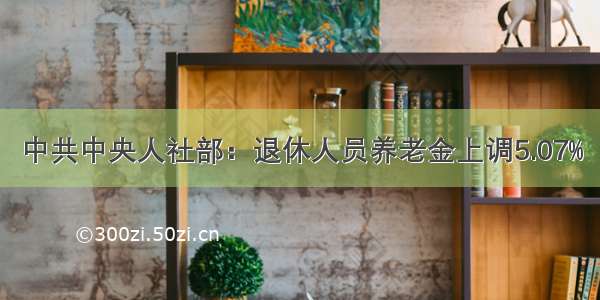 中共中央人社部：退休人员养老金上调5.07%

©300zi.50zi.cn